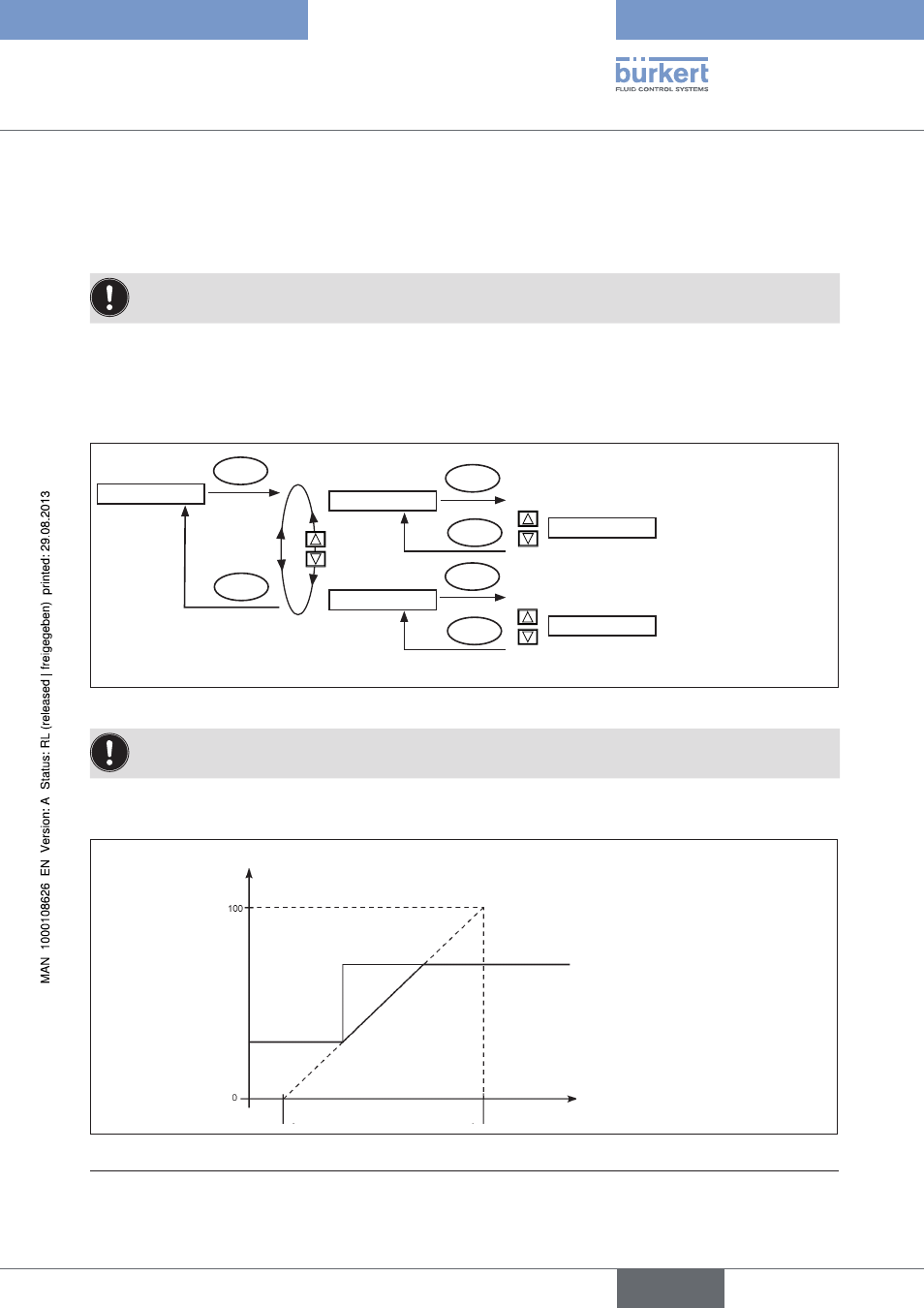 bürkert
FLUID CONTROL SYSTEMS

MAN 1000108626 EN Version: A Status: RL (released | freigegeben) printed: 29.08.2013

100

0